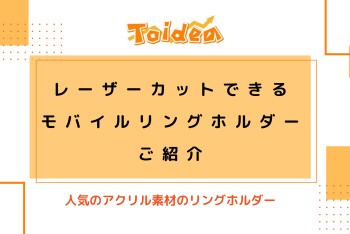 Toidea

レーザーカットできる
モバイルリングホルダー
ご紹介

人気のアクリル素材のリングホルダー